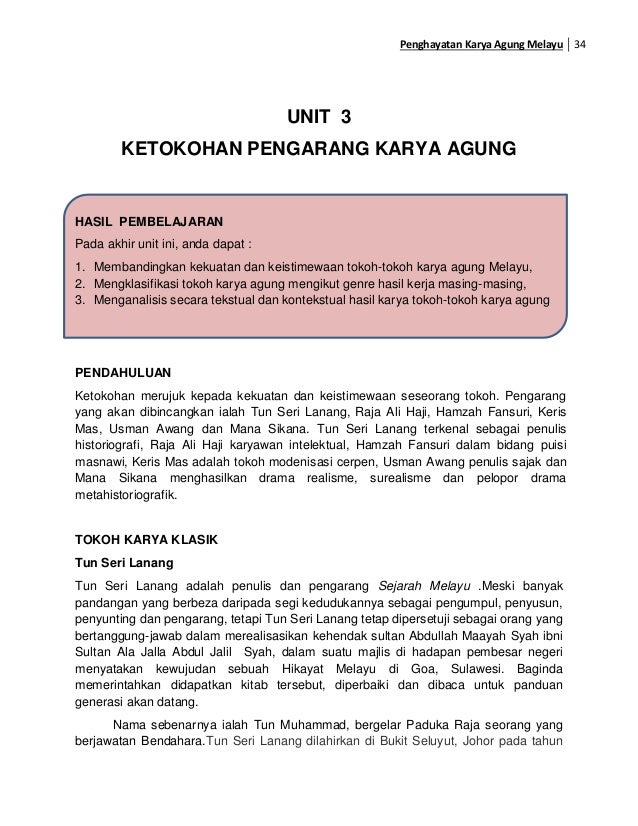 Penghayatan Karya Agung Melayu | 34

UNIT 3

KETOKOHAN PENGARANG KARYA AGUNG

HASIL PEMBELAJARAN

Pada akhir unit ini, anda dapat :

1. Membandingkan kekuatan dan keistimewaan tokoh-tokoh karya agung Melayu,
2. Mengklasifikasi tokoh karya agung mengikut genre hasil kerja masing-masing,
3. Menganalisis secara tekstual dan kontekstual hasil karya tokoh-tokoh karya agung

PENDAHULUAN

Ketokohan merujuk kepada kekuatan dan keistimewaan seseorang tokoh. Pengarang yang akan dibincangkan ialah Tun Seri Lanang, Raja Ali Haji, Hamzah Fansuri, Keris Mas, Usman Awang dan Mana Sikana. Tun Seri Lanang terkenal sebagai penulis historiografi, Raja Ali Haji karyawan intelektual, Hamzah Fansuri dalam bidang puisi masnawi, Keris Mas adalah tokoh modenisasi cerpen, Usman Awang penulis sajak dan Mana Sikana menghasilkan drama realisme, surealisme dan pelopor drama metahistoriografik.

TOKOH KARYA KLASIK

Tun Seri Lanang

Tun Seri Lanang adalah penulis dan pengarang Sejarah Melayu .Meski banyak pandangan yang berbeza daripada segi kedudukannya sebagai pengumpul, penyusun, penyunting dan pengarang, tetapi Tun Seri Lanang tetap dipersetujui sebagai orang yang bertanggung-jawab dalam merealisasikan kehendak sultan Abdullah Maayah Syah ibni Sultan Ala Jalla Abdul Jalil Syah, dalam suatu majlis di hadapan pembesar negeri menyatakan kewujudan sebuah Hikayat Melayu di Goa, Sulawesi. Baginda memerintahkan didapatkan kitab tersebut, diperbaiki dan dibaca untuk panduan generasi akan datang.

Nama sebenarnya ialah Tun Muhammad, bergelar Paduka Raja seorang yang berjawatan Bendahara.Tun Seri Lanang dilahirkan di Bukit Seluyut, Johor pada tahun